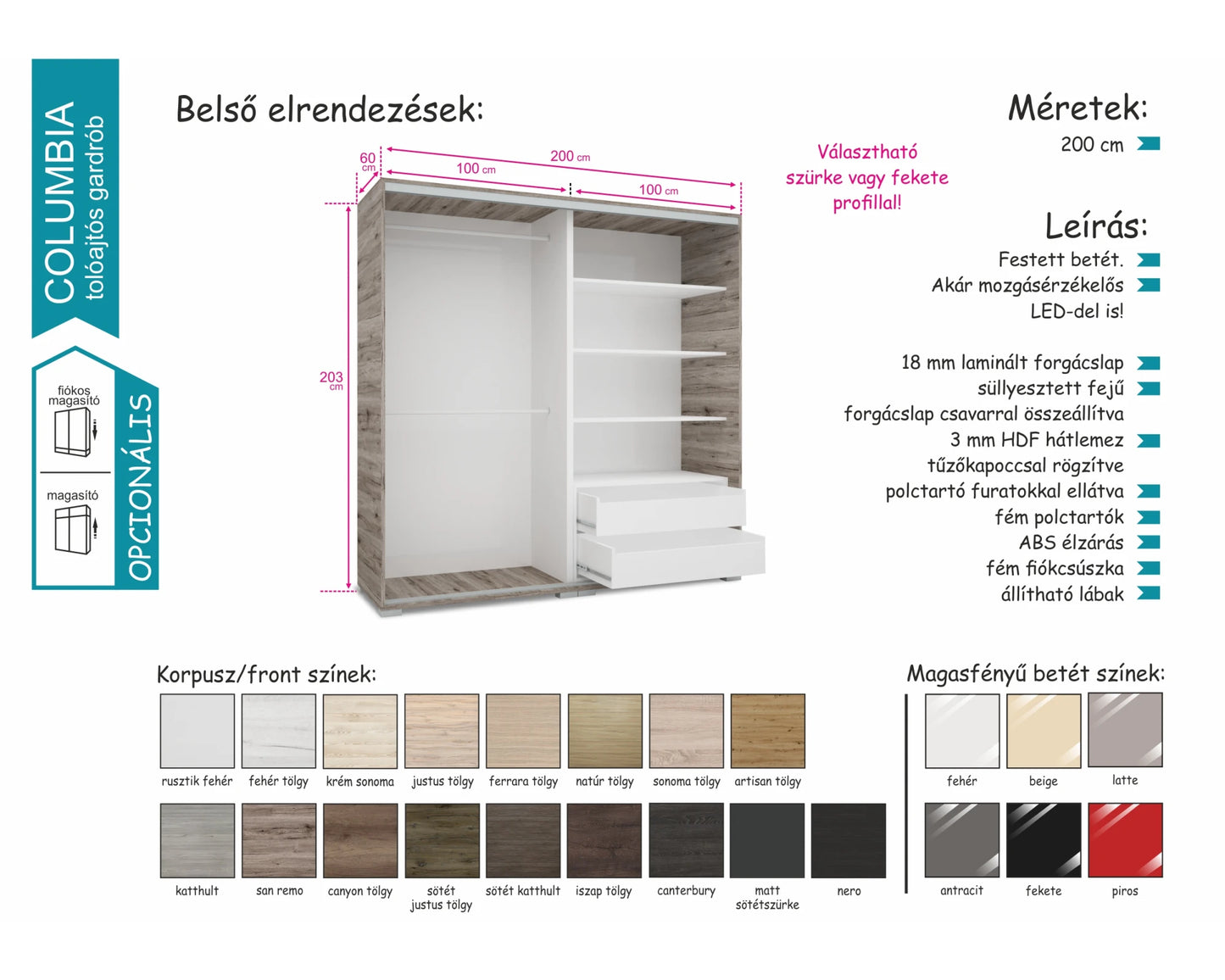 COLUMBIA
tolóajtós gardrób

fiókos magasító

magasító

OPCIONÁLIS

Belső elrendezések:

60 cm
200 cm
100 cm
100 cm
203 cm

Választható szürke vagy fekete profillal!

Méretek:
200 cm

Leírás:
Festett betét.
Akár mozgásérzékelős LED-del is!

18 mm laminált forgácslap
süllyesztett fejű forgácslap csavarral összeállítva
3 mm HDF hátlemez tűzőkapoccsal rögzítve
polctartó furatokkal ellátva
fém polctartók
ABS élzárás
fém fiókcsúszka
állítható lábak

Korpusz/front színek:
rusztik fehér
fehér tölgy
krém sonoma
justus tölgy
ferrara tölgy
natúr tölgy
sonoma tölgy
artisan tölgy
katthult
san remo
canyon tölgy
sötét justus tölgy
sötét katthult
iszap tölgy
canterbury
matt sötétszürke
nero

Magasfényű betét színek:
fehér
beige
latte
antracit
fekete
piros